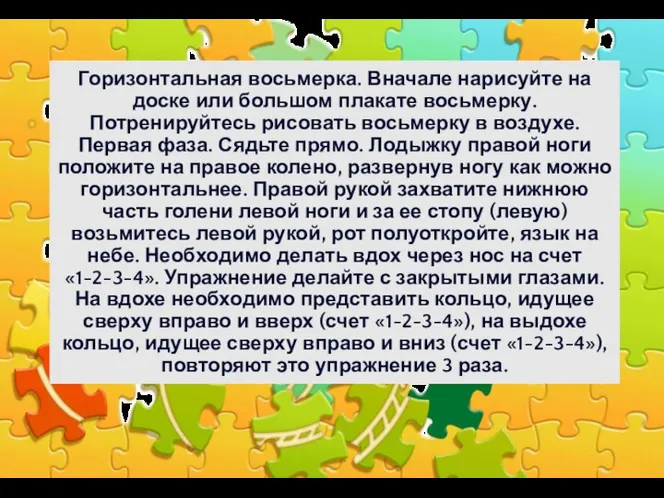 Горизонтальная восьмерка. Вначале нарисуйте на доске или большом плакате восьмерку. Потренируйтесь рисовать восьмерку в воздухе. Первая фаза. Сядьте прямо. Лодыжку правой ноги положите на правое колено, развернув ногу как можно горизонтальнее. Правой рукой захватите нижнюю часть голени левой ноги и за ее стопу (левую) возьмитесь левой рукой, рот полуоткройте, язык на небе. Необходимо делать вдох через нос на счет «1-2-3-4». Упражнение делайте с закрытыми глазами. На вдохе необходимо представить кольцо, идущее сверху вправо и вверх (счет «1-2-3-4»), на выдохе кольцо, идущее сверху вправо и вниз (счет «1-2-3-4»), повторяют это упражнение 3 раза.